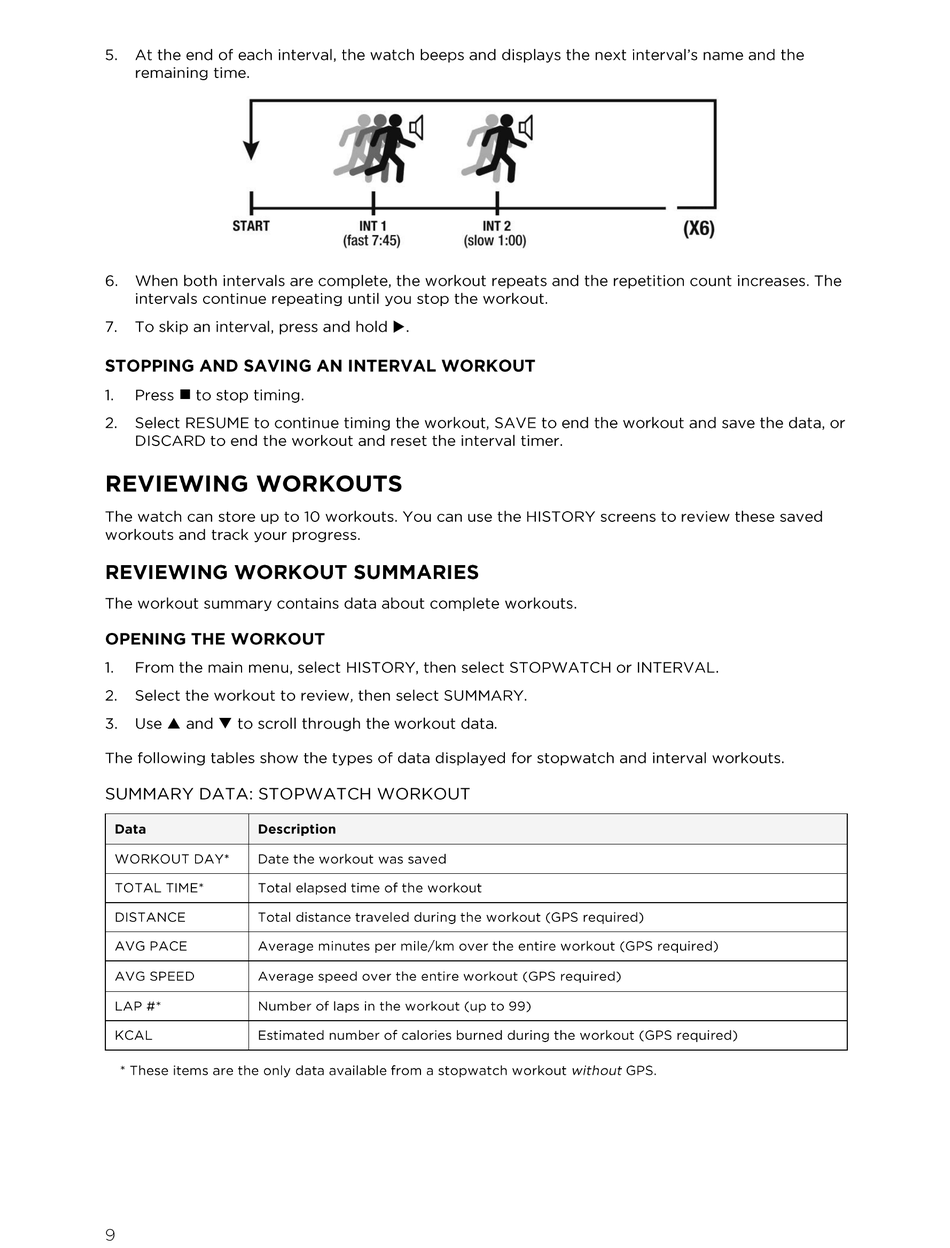 5. At the end of each interval, the watch beeps and displays the next interval's name and the remaining time.

START
INT 1
(fast 7:45)
INT 2
(slow 1:00)
(X6)

6. When both intervals are complete, the workout repeats and the repetition count increases. The intervals continue repeating until you stop the workout.

7. To skip an interval, press and hold ▶.

STOPPING AND SAVING AN INTERVAL WORKOUT

1. Press ■ to stop timing.

2. Select RESUME to continue timing the workout, SAVE to end the workout and save the data, or DISCARD to end the workout and reset the interval timer.

REVIEWING WORKOUTS

The watch can store up to 10 workouts. You can use the HISTORY screens to review these saved workouts and track your progress.

REVIEWING WORKOUT SUMMARIES

The workout summary contains data about complete workouts.

OPENING THE WORKOUT

1. From the main menu, select HISTORY, then select STOPWATCH or INTERVAL.

2. Select the workout to review, then select SUMMARY.

3. Use ▲ and ▼ to scroll through the workout data.

The following tables show the types of data displayed for stopwatch and interval workouts.

SUMMARY DATA: STOPWATCH WORKOUT

| Data | Description |
|---|---|
| WORKOUT DAY* | Date the workout was saved |
| TOTAL TIME* | Total elapsed time of the workout |
| DISTANCE | Total distance traveled during the workout (GPS required) |
| AVG PACE | Average minutes per mile/km over the entire workout (GPS required) |
| AVG SPEED | Average speed over the entire workout (GPS required) |
| LAP #* | Number of laps in the workout (up to 99) |
| KCAL | Estimated number of calories burned during the workout (GPS required) |

* These items are the only data available from a stopwatch workout without GPS.

9